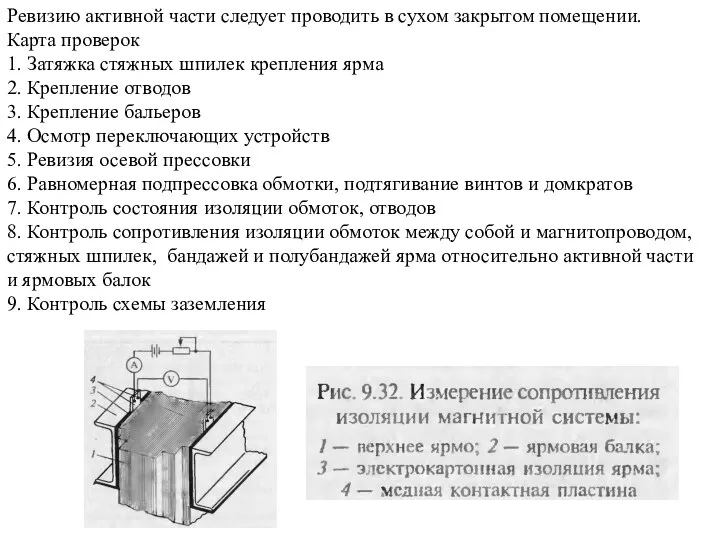 Ревизию активной части следует проводить в сухом закрытом помещении.
Карта проверок
1. Затяжка стяжных шпилек крепления ярма
2. Крепление отводов
3. Крепление бальеров
4. Осмотр переключающих устройств
5. Ревизия осевой прессовки
6. Равномерная подпрессовка обмотки, подтягивание винтов и домкратов
7. Контроль состояния изоляции обмоток, отводов
8. Контроль сопротивления изоляции обмоток между собой и магнитопроводом, стяжных шпилек, бандажей и полубандажей ярма относительно активной части и ярмовых балок
9. Контроль схемы заземления

A
V
4
3
2
1

Рис. 9.32. Измерение сопротивления изоляции магнитной системы:
1 — верхнее ярмо; 2 — ярмовая балка; 3 — электрокартонная изоляция ярма; 4 — медная контактная пластина